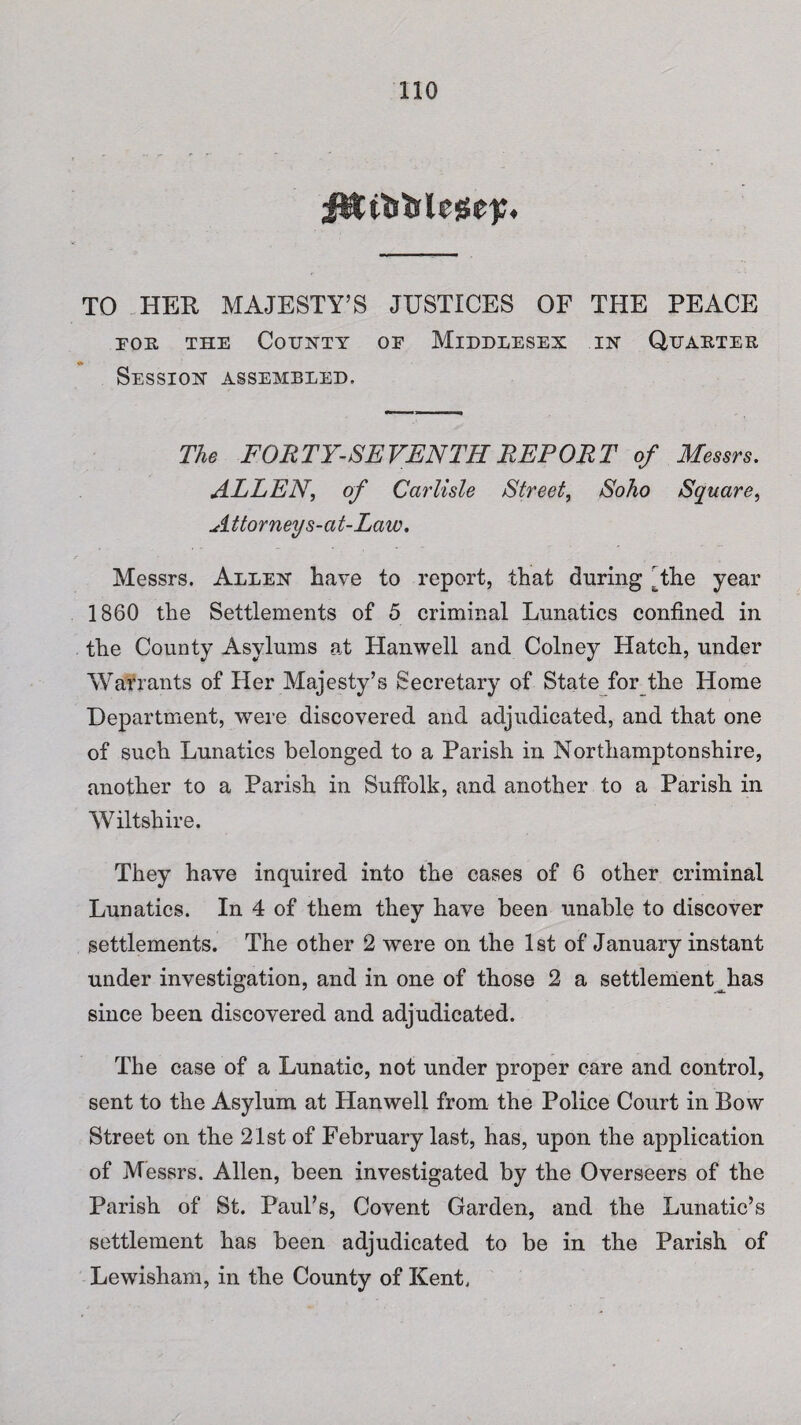 110

Middlesex.

TO HER MAJESTY'S JUSTICES OF THE PEACE FOR THE COUNTY OF MIDDLESEX IN QUARTER SESSION ASSEMBLED.

The FORTY-SEVENTH REPORT of Messrs. ALLEN, of Carlisle Street, Soho Square, Attorneys-at-Law.

Messrs. ALLEN have to report, that during the year 1860 the Settlements of 5 criminal Lunatics confined in the County Asylums at Hanwell and Colney Hatch, under Warrants of Her Majesty's Secretary of State for the Home Department, were discovered and adjudicated, and that one of such Lunatics belonged to a Parish in Northamptonshire, another to a Parish in Suffolk, and another to a Parish in Wiltshire.

They have inquired into the cases of 6 other criminal Lunatics. In 4 of them they have been unable to discover settlements. The other 2 were on the 1st of January instant under investigation, and in one of those 2 a settlement has since been discovered and adjudicated.

The case of a Lunatic, not under proper care and control, sent to the Asylum at Hanwell from the Police Court in Bow Street on the 21st of February last, has, upon the application of Messrs. Allen, been investigated by the Overseers of the Parish of St. Paul's, Covent Garden, and the Lunatic's settlement has been adjudicated to be in the Parish of Lewisham, in the County of Kent.